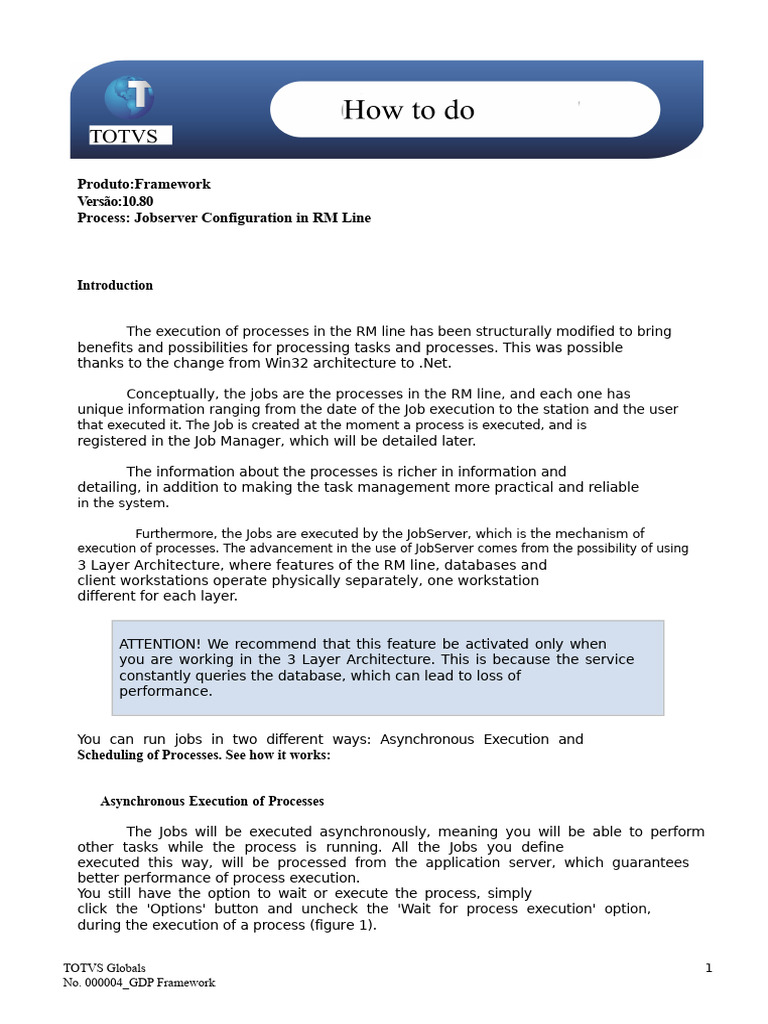 TOTVS

How to do

Produto:Framework
Versão:10.80
Process: Jobserver Configuration in RM Line

Introduction

The execution of processes in the RM line has been structurally modified to bring benefits and possibilities for processing tasks and processes. This was possible thanks to the change from Win32 architecture to .Net.

Conceptually, the jobs are the processes in the RM line, and each one has unique information ranging from the date of the Job execution to the station and the user that executed it. The Job is created at the moment a process is executed, and is registered in the Job Manager, which will be detailed later.

The information about the processes is richer in information and detailing, in addition to making the task management more practical and reliable in the system.

Furthermore, the Jobs are executed by the JobServer, which is the mechanism of execution of processes. The advancement in the use of JobServer comes from the possibility of using 3 Layer Architecture, where features of the RM line, databases and client workstations operate physically separately, one workstation different for each layer.

ATTENTION! We recommend that this feature be activated only when you are working in the 3 Layer Architecture. This is because the service constantly queries the database, which can lead to loss of performance.

You can run jobs in two different ways: Asynchronous Execution and Scheduling of Processes. See how it works:

Asynchronous Execution of Processes

The Jobs will be executed asynchronously, meaning you will be able to perform other tasks while the process is running. All the Jobs you define executed this way, will be processed from the application server, which guarantees better performance of process execution.
You still have the option to wait or execute the process, simply click the 'Options' button and uncheck the 'Wait for process execution' option, during the execution of a process (figure 1).

TOTVS Globals
No. 000004_GDP Framework

1